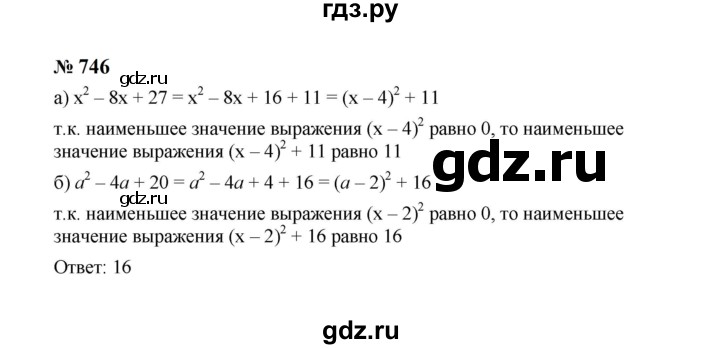 гдз.ру

№ 746

gdz.ru

а) $x^2 - 8x + 27 = x^2 - 8x + 16 + 11 = (x - 4)^2 + 11$

т.к. наименьшее значение выражения $(x - 4)^2$ равно 0, то наименьшее значение выражения $(x - 4)^2 + 11$ равно 11

gdz.ru

б) $a^2 - 4a + 20 = a^2 - 4a + 4 + 16 = (a - 2)^2 + 16$

gdz.ru

т.к. наименьшее значение выражения $(x - 2)^2$ равно 0, то наименьшее значение выражения $(x - 2)^2 + 16$ равно 16

Ответ: 16

gdz.ru